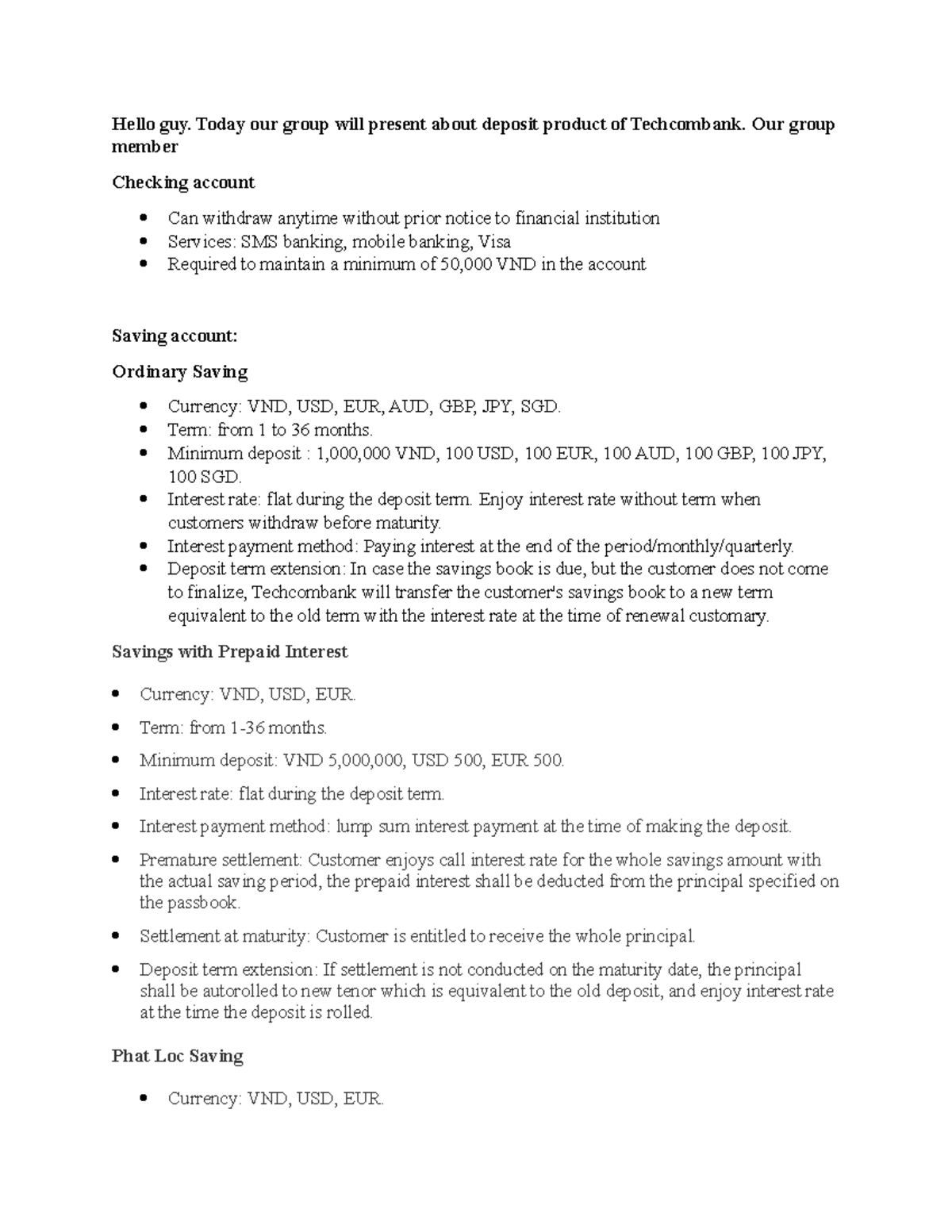 Hello guy. Today our group will present about deposit product of Techcombank. Our group member

Checking account

- Can withdraw anytime without prior notice to financial institution
- Services: SMS banking, mobile banking, Visa
- Required to maintain a minimum of 50,000 VND in the account

Saving account:

Ordinary Saving

- Currency: VND, USD, EUR, AUD, GBP, JPY, SGD.
- Term: from 1 to 36 months.
- Minimum deposit : 1,000,000 VND, 100 USD, 100 EUR, 100 AUD, 100 GBP, 100 JPY, 100 SGD.
- Interest rate: flat during the deposit term. Enjoy interest rate without term when customers withdraw before maturity.
- Interest payment method: Paying interest at the end of the period/monthly/quarterly.
- Deposit term extension: In case the savings book is due, but the customer does not come to finalize, Techcombank will transfer the customer's savings book to a new term equivalent to the old term with the interest rate at the time of renewal customary.

Savings with Prepaid Interest

- Currency: VND, USD, EUR.
- Term: from 1-36 months.
- Minimum deposit: VND 5,000,000, USD 500, EUR 500.
- Interest rate: flat during the deposit term.
- Interest payment method: lump sum interest payment at the time of making the deposit.
- Premature settlement: Customer enjoys call interest rate for the whole savings amount with the actual saving period, the prepaid interest shall be deducted from the principal specified on the passbook.
- Settlement at maturity: Customer is entitled to receive the whole principal.
- Deposit term extension: If settlement is not conducted on the maturity date, the principal shall be autorolled to new tenor which is equivalent to the old deposit, and enjoy interest rate at the time the deposit is rolled.

Phat Loc Saving

- Currency: VND, USD, EUR.